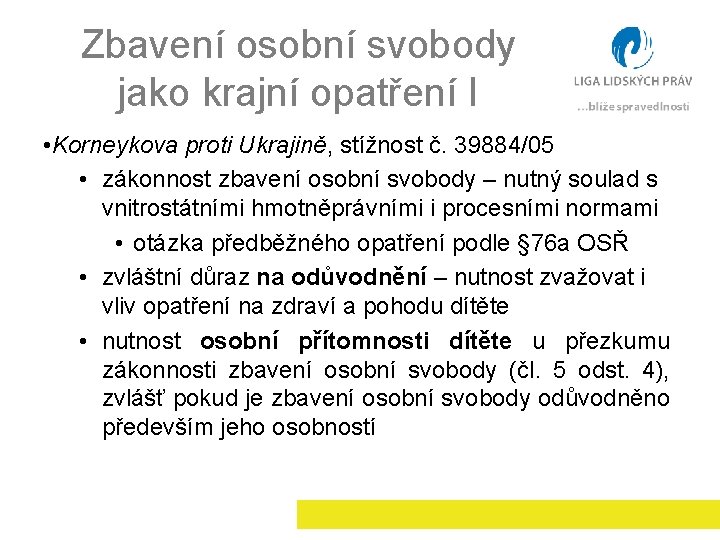 Zbavení osobní svobody jako krajní opatření I

LIGA LIDSKÝCH PRÁV
…blíže spravedlnosti

•Korneykova proti Ukrajině, stížnost č. 39884/05
• zákonnost zbavení osobní svobody – nutný soulad s vnitrostátními hmotněprávními i procesními normami
• otázka předběžného opatření podle §76a OSŘ
• zvláštní důraz na odůvodnění – nutnost zvažovat i vliv opatření na zdraví a pohodu dítěte
• nutnost osobní přítomnosti dítěte u přezkumu zákonnosti zbavení osobní svobody (čl. 5 odst. 4), zvlášť pokud je zbavení osobní svobody odůvodněno především jeho osobností